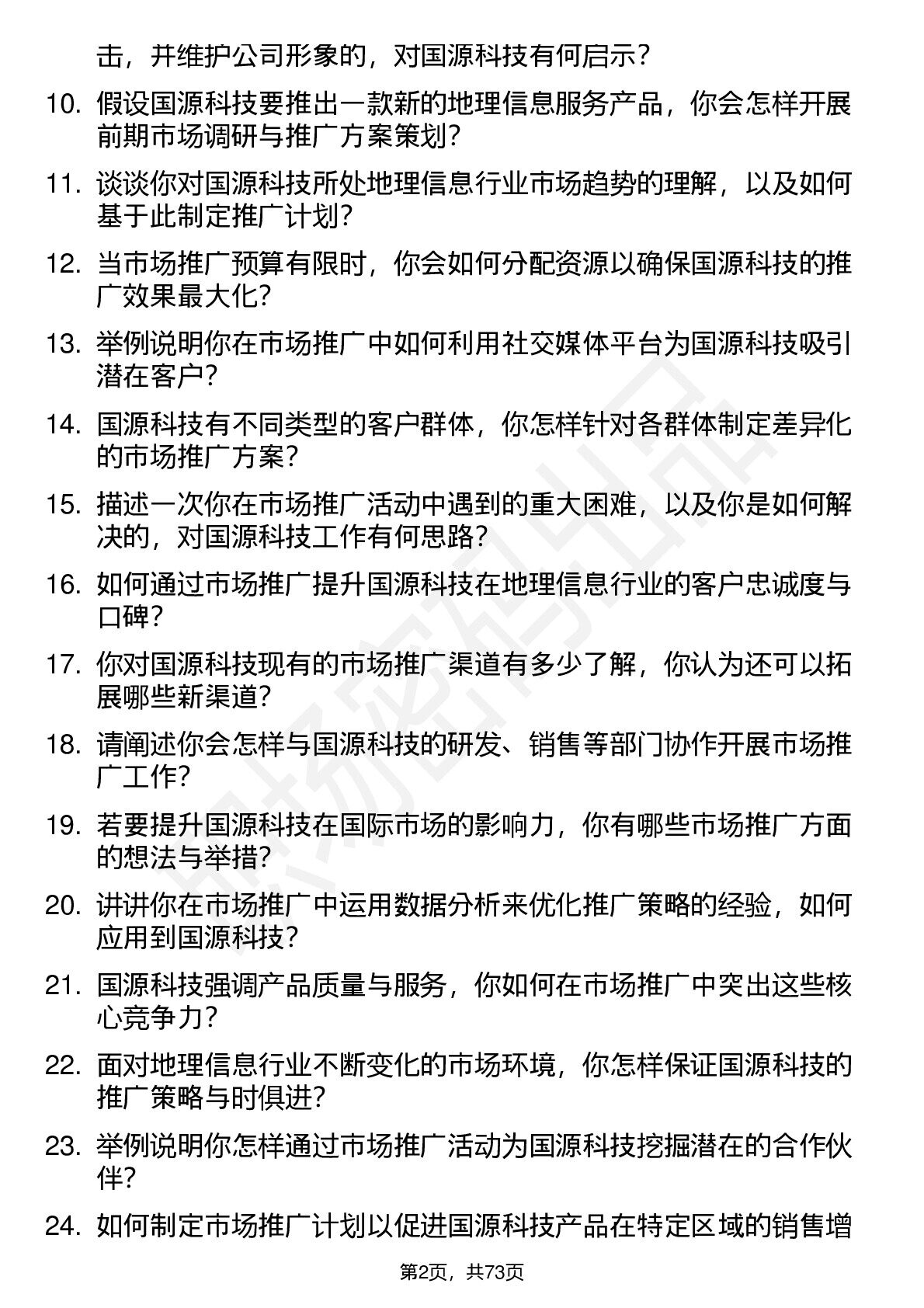 击，并维护公司形象的，对国源科技有何启示？

10. 假设国源科技要推出一款新的地理信息服务产品，你会怎样开展前期市场调研与推广方案策划？

11. 谈谈你对国源科技所处地理信息行业市场趋势的理解，以及如何基于此制定推广计划？

12. 当市场推广预算有限时，你会如何分配资源以确保国源科技的推广效果最大化？

13. 举例说明你在市场推广中如何利用社交媒体平台为国源科技吸引潜在客户？

14. 国源科技有不同类型的客户群体，你怎样针对各群体制定差异化的市场推广方案？

15. 描述一次你在市场推广活动中遇到的重大困难，以及你是如何解决的，对国源科技工作有何思路？

16. 如何通过市场推广提升国源科技在地理信息行业的客户忠诚度与口碑？

17. 你对国源科技现有的市场推广渠道有多少了解，你认为还可以拓展哪些新渠道？

18. 请阐述你会怎样与国源科技的研发、销售等部门协作开展市场推广工作？

19. 若要提升国源科技在国际市场的影响力，你有哪些市场推广方面的想法与举措？

20. 讲讲你在市场推广中运用数据分析来优化推广策略的经验，如何应用到国源科技？

21. 国源科技强调产品质量与服务，你如何在市场推广中突出这些核心竞争力？

22. 面对地理信息行业不断变化的市场环境，你怎样保证国源科技的推广策略与时俱进？

23. 举例说明你怎样通过市场推广活动为国源科技挖掘潜在的合作伙伴？

24. 如何制定市场推广计划以促进国源科技产品在特定区域的销售增

第2页，共73页